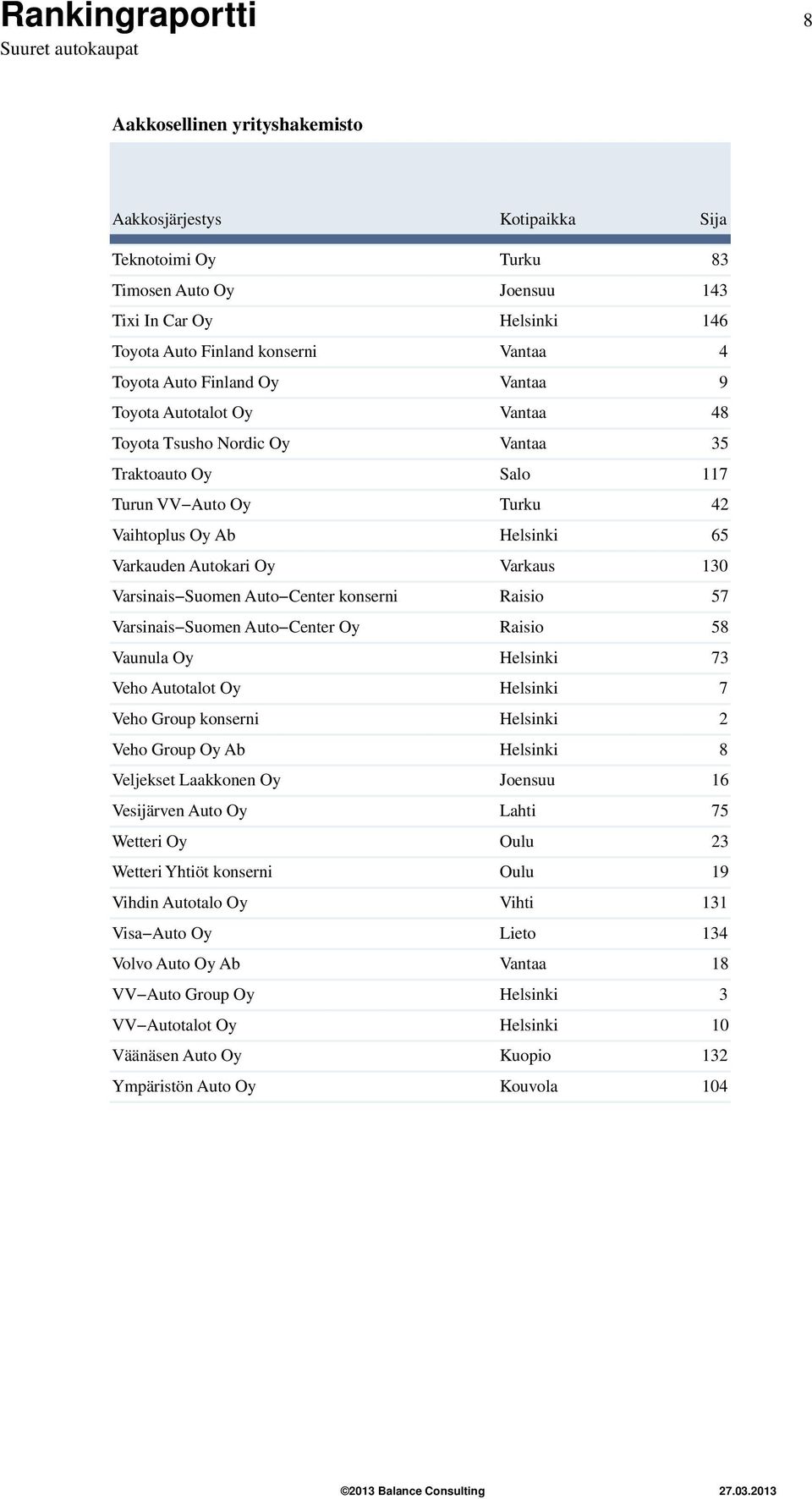 Rankingraportti 8
Suuret autokaupat

Aakkosellinen yrityshakemisto

| Aakkosjärjestys | Kotipaikka | Sija |
|---|---|---|
| Teknotoimi Oy | Turku | 83 |
| Timosen Auto Oy | Joensuu | 143 |
| Tixi In Car Oy | Helsinki | 146 |
| Toyota Auto Finland konserni | Vantaa | 4 |
| Toyota Auto Finland Oy | Vantaa | 9 |
| Toyota Autotalot Oy | Vantaa | 48 |
| Toyota Tsusho Nordic Oy | Vantaa | 35 |
| Traktoauto Oy | Salo | 117 |
| Turun VV−Auto Oy | Turku | 42 |
| Vaihtoplus Oy Ab | Helsinki | 65 |
| Varkauden Autokari Oy | Varkaus | 130 |
| Varsinais−Suomen Auto−Center konserni | Raisio | 57 |
| Varsinais−Suomen Auto−Center Oy | Raisio | 58 |
| Vaunula Oy | Helsinki | 73 |
| Veho Autotalot Oy | Helsinki | 7 |
| Veho Group konserni | Helsinki | 2 |
| Veho Group Oy Ab | Helsinki | 8 |
| Veljekset Laakkonen Oy | Joensuu | 16 |
| Vesijärven Auto Oy | Lahti | 75 |
| Wetteri Oy | Oulu | 23 |
| Wetteri Yhtiöt konserni | Oulu | 19 |
| Vihdin Autotalo Oy | Vihti | 131 |
| Visa−Auto Oy | Lieto | 134 |
| Volvo Auto Oy Ab | Vantaa | 18 |
| VV−Auto Group Oy | Helsinki | 3 |
| VV−Autotalot Oy | Helsinki | 10 |
| Väänäsen Auto Oy | Kuopio | 132 |
| Ympäristön Auto Oy | Kouvola | 104 |

©2013 Balance Consulting 27.03.2013